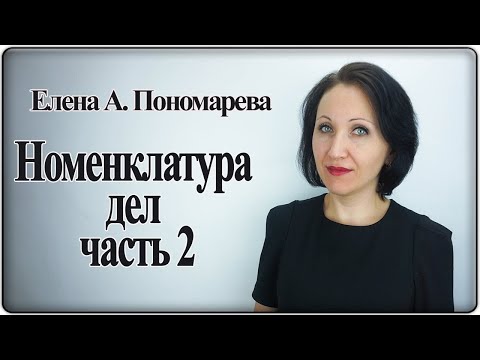 Елена А. Пономарева

Номенклатура дел часть 2